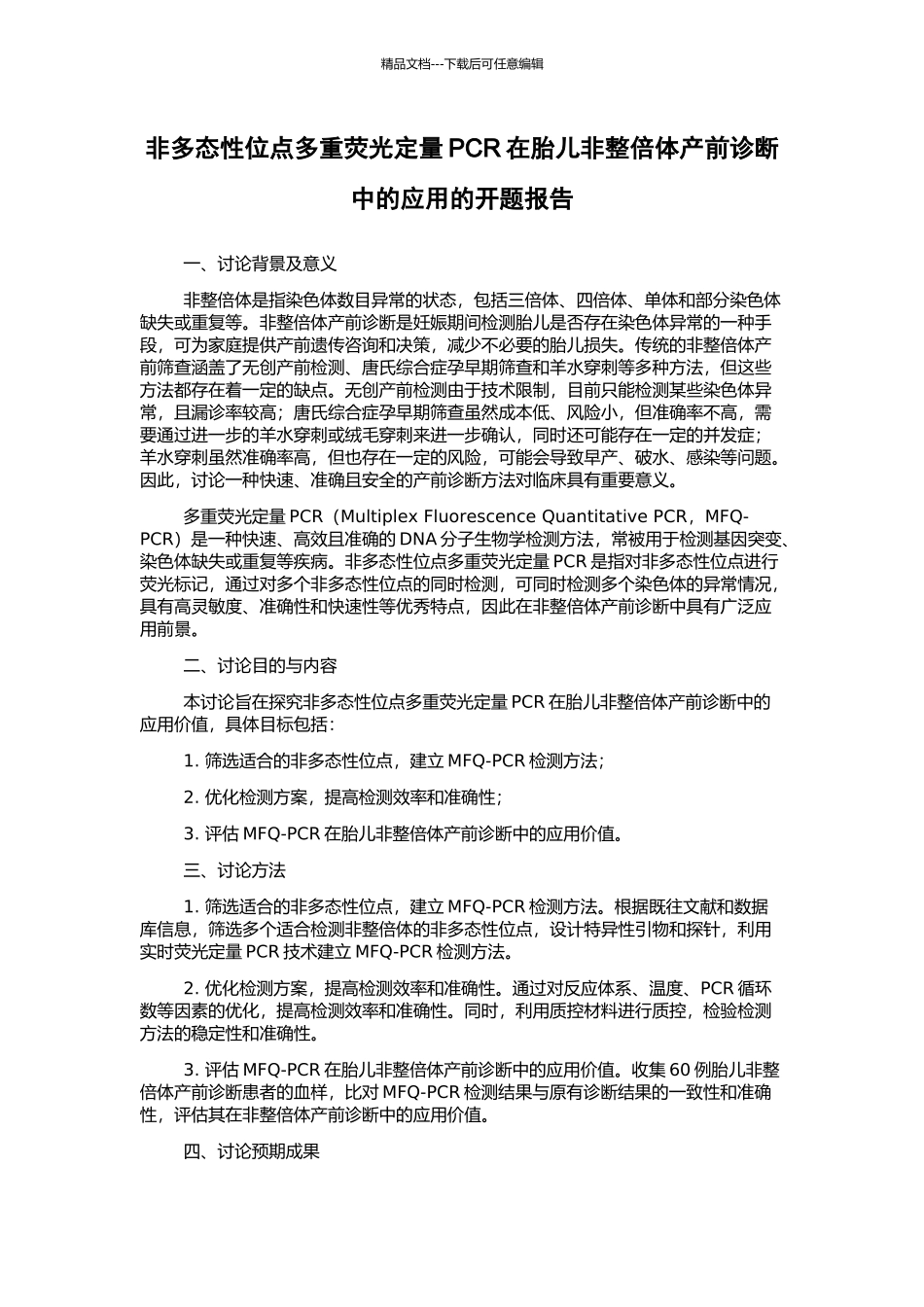 精品文档---下载后可任意编辑

非多态性位点多重荧光定量 PCR 在胎儿非整倍体产前诊断中的应用的开题报告

一、讨论背景及意义

非整倍体是指染色体数目异常的状态，包括三倍体、四倍体、单体和部分染色体缺失或重复等。非整倍体产前诊断是妊娠期间检测胎儿是否存在染色体异常的一种手段，可为家庭提供产前遗传咨询和决策，减少不必要的胎儿损失。传统的非整倍体产前筛查涵盖了无创产前检测、唐氏综合症孕早期筛查和羊水穿刺等多种方法，但这些方法都存在着一定的缺点。无创产前检测由于技术限制，目前只能检测某些染色体异常，且漏诊率较高；唐氏综合症孕早期筛查虽然成本低、风险小，但准确率不高，需要通过进一步的羊水穿刺或绒毛穿刺来进一步确认，同时还可能存在一定的并发症；羊水穿刺虽然准确率高，但也存在一定的风险，可能会导致早产、破水、感染等问题。因此，讨论一种快速、准确且安全的产前诊断方法对临床具有重要意义。

多重荧光定量 PCR（Multiplex Fluorescence Quantitative PCR，MFQ-PCR）是一种快速、高效且准确的 DNA 分子生物学检测方法，常被用于检测基因突变、染色体缺失或重复等疾病。非多态性位点多重荧光定量 PCR 是指对非多态性位点进行荧光标记，通过对多个非多态性位点的同时检测，可同时检测多个染色体的异常情况，具有高灵敏度、准确性和快速性等优秀特点，因此在非整倍体产前诊断中具有广泛应用前景。

二、讨论目的与内容

本讨论旨在探究非多态性位点多重荧光定量 PCR 在胎儿非整倍体产前诊断中的应用价值，具体目标包括：

1. 筛选适合的非多态性位点，建立 MFQ-PCR 检测方法；

2. 优化检测方案，提高检测效率和准确性；

3. 评估 MFQ-PCR 在胎儿非整倍体产前诊断中的应用价值。

三、讨论方法

1. 筛选适合的非多态性位点，建立 MFQ-PCR 检测方法。根据既往文献和数据库信息，筛选多个适合检测非整倍体的非多态性位点，设计特异性引物和探针，利用实时荧光定量 PCR 技术建立 MFQ-PCR 检测方法。

2. 优化检测方案，提高检测效率和准确性。通过对反应体系、温度、PCR 循环数等因素的优化，提高检测效率和准确性。同时，利用质控材料进行质控，检验检测方法的稳定性和准确性。

3. 评估 MFQ-PCR 在胎儿非整倍体产前诊断中的应用价值。收集 60 例胎儿非整倍体产前诊断患者的血样，比对 MFQ-PCR 检测结果与原有诊断结果的一致性和准确性，评估其在非整倍体产前诊断中的应用价值。

四、讨论预期成果